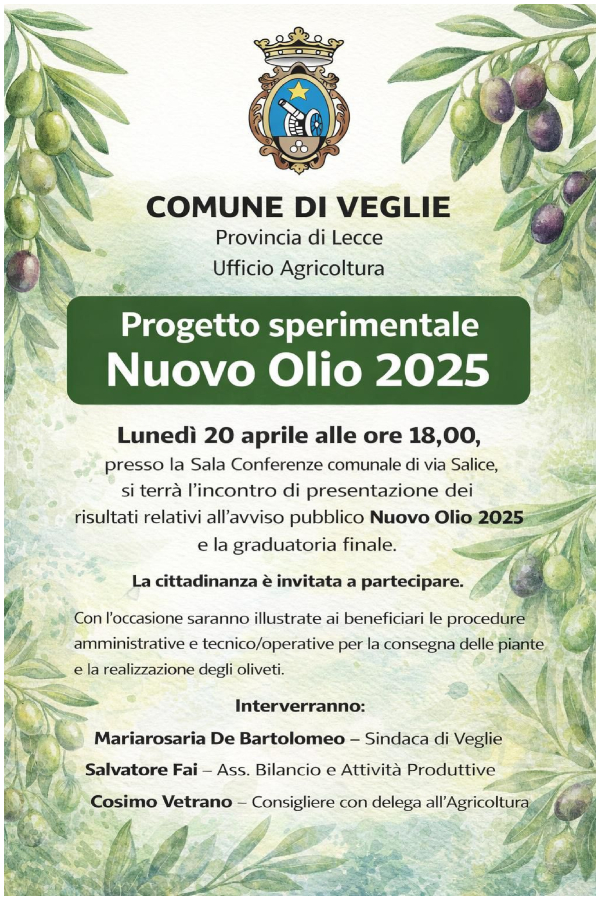 COMUNE DI VEGLIE
Provincia di Lecce
Ufficio Agricoltura

Progetto sperimentale
Nuovo Olio 2025

Lunedì 20 aprile alle ore 18,00, presso la Sala Conferenze comunale di via Salice, si terrà l'incontro di presentazione dei risultati relativi all'avviso pubblico Nuovo Olio 2025 e la graduatoria finale.

La cittadinanza è invitata a partecipare.

Con l'occasione saranno illustrate ai beneficiari le procedure amministrative e tecnico/operative per la consegna delle piante e la realizzazione degli oliveti.

Interverranno:
Mariarosaria De Bartolomeo – Sindaca di Veglie
Salvatore Fai – Ass. Bilancio e Attività Produttive
Cosimo Vetrano – Consigliere con delega all'Agricoltura